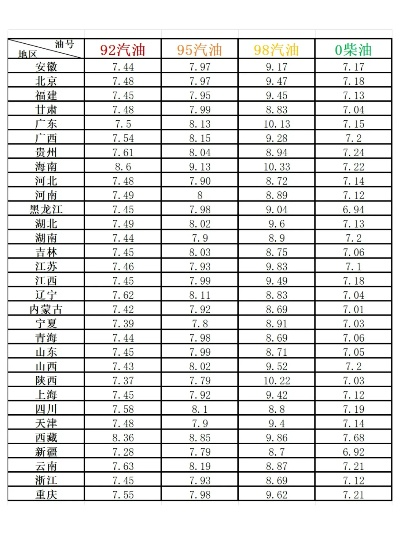 | 油号 地区 | 92汽油 | 95汽油 | 98汽油 | 0柴油 |
|---|---|---|---|---|
| 安徽 | 7.44 | 7.97 | 9.17 | 7.17 |
| 北京 | 7.48 | 7.97 | 9.47 | 7.18 |
| 福建 | 7.45 | 7.95 | 9.45 | 7.13 |
| 甘肃 | 7.48 | 7.99 | 8.83 | 7.04 |
| 广东 | 7.5 | 8.13 | 10.13 | 7.15 |
| 广西 | 7.54 | 8.15 | 9.28 | 7.2 |
| 贵州 | 7.61 | 8.04 | 8.94 | 7.24 |
| 海南 | 8.6 | 9.13 | 10.33 | 7.22 |
| 河北 | 7.48 | 7.90 | 8.72 | 7.14 |
| 河南 | 7.49 | 8 | 8.89 | 7.12 |
| 黑龙江 | 7.45 | 7.98 | 9.04 | 6.94 |
| 湖北 | 7.49 | 8.02 | 9.6 | 7.13 |
| 湖南 | 7.44 | 7.9 | 8.9 | 7.2 |
| 吉林 | 7.45 | 8.03 | 8.75 | 7.06 |
| 江苏 | 7.46 | 7.93 | 9.83 | 7.1 |
| 江西 | 7.45 | 7.99 | 9.49 | 7.18 |
| 辽宁 | 7.62 | 8.11 | 8.83 | 7.04 |
| 内蒙古 | 7.42 | 7.92 | 8.69 | 7.01 |
| 宁夏 | 7.39 | 7.8 | 8.91 | 7.03 |
| 青海 | 7.44 | 7.98 | 8.69 | 7.06 |
| 山东 | 7.45 | 7.99 | 8.71 | 7.05 |
| 山西 | 7.43 | 8.02 | 9.52 | 7.2 |
| 陕西 | 7.37 | 7.79 | 10.22 | 7.03 |
| 上海 | 7.45 | 7.92 | 9.42 | 7.12 |
| 四川 | 7.58 | 8.1 | 8.8 | 7.19 |
| 天津 | 7.48 | 7.9 | 9.4 | 7.14 |
| 西藏 | 8.36 | 8.85 | 9.86 | 7.68 |
| 新疆 | 7.28 | 7.79 | 8.7 | 6.92 |
| 云南 | 7.63 | 8.19 | 8.87 | 7.21 |
| 浙江 | 7.45 | 7.93 | 8.69 | 7.12 |
| 重庆 | 7.55 | 7.98 | 9.62 | 7.21 |